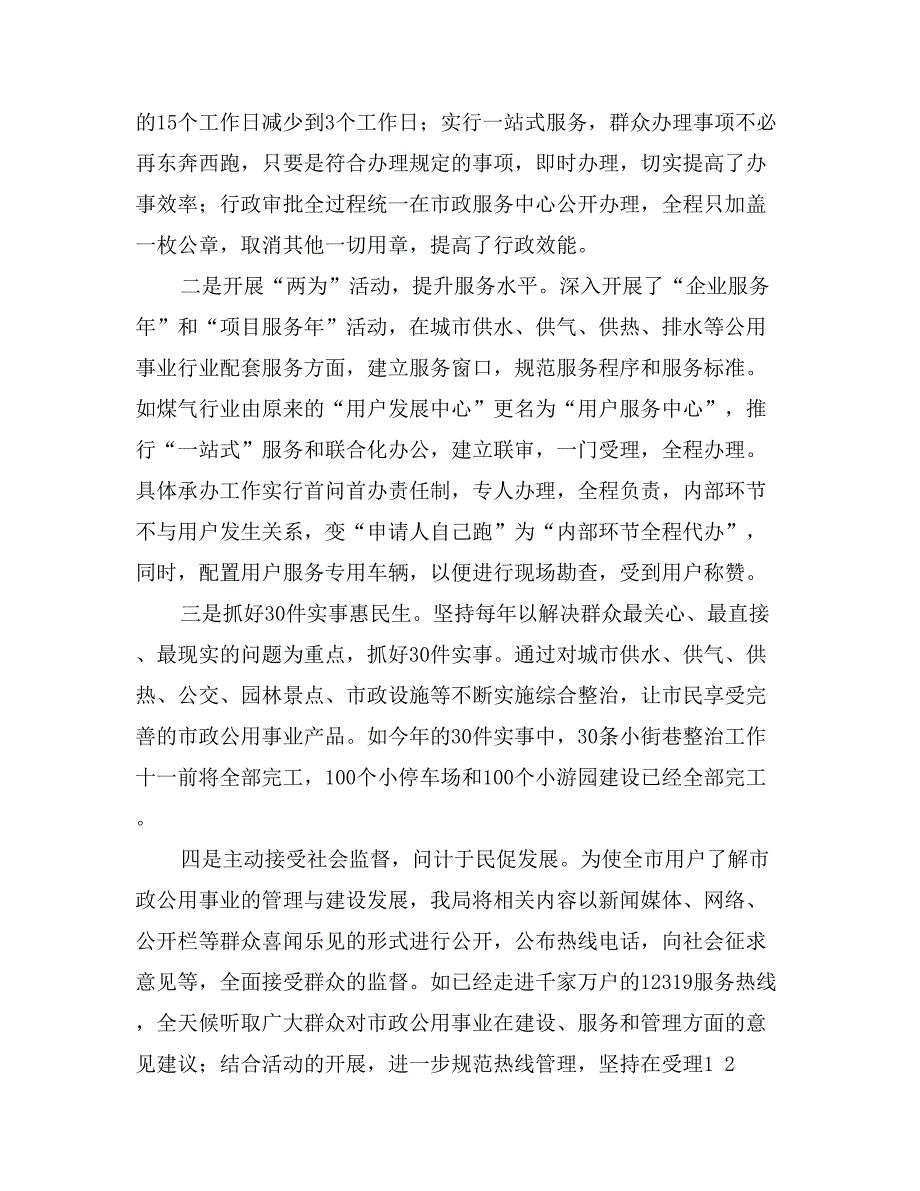 的15个工作日减少到3个工作日；实行一站式服务，群众办理事项不必再东奔西跑，只要是符合办理规定的事项，即时办理，切实提高了办事效率；行政审批全过程统一在市政服务中心公开办理，全程只加盖一枚公章，取消其他一切用章，提高了行政效能。

二是开展“两为”活动，提升服务水平。深入开展了“企业服务年”和“项目服务年”活动，在城市供水、供气、供热、排水等公用事业行业配套服务方面，建立服务窗口，规范服务程序和服务标准。如煤气行业由原来的“用户发展中心”更名为“用户服务中心”，推行“一站式”服务和联合化办公，建立联审，一门受理，全程办理。具体承办工作实行首问首办责任制，专人办理，全程负责，内部环节不与用户发生关系，变“申请人自己跑”为“内部环节全程代办”，同时，配置用户服务专用车辆，以便进行现场勘查，受到用户称赞。

三是抓好30件实事惠民生。坚持每年以解决群众最关心、最直接、最现实的问题为重点，抓好30件实事。通过对城市供水、供气、供热、公交、园林景点、市政设施等不断实施综合整治，让市民享受完善的市政公用事业产品。如今年的30件实事中，30条小街巷整治工作十一前将全部完工，100个小停车场和100个小游园建设已经全部完工。

四是主动接受社会监督，问计于民促发展。为使全市用户了解市政公用事业的管理与建设发展，我局将相关内容以新闻媒体、网络、公开栏等群众喜闻乐见的形式进行公开，公布热线电话，向社会征求意见等，全面接受群众的监督。如已经走进千家万户的12319服务热线，全天候听取广大群众对市政公用事业在建设、服务和管理方面的意见建议；结合活动的开展，进一步规范热线管理，坚持在受理1 2